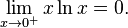 $\lim_{x \to 0^+} x \ln x = 0.$